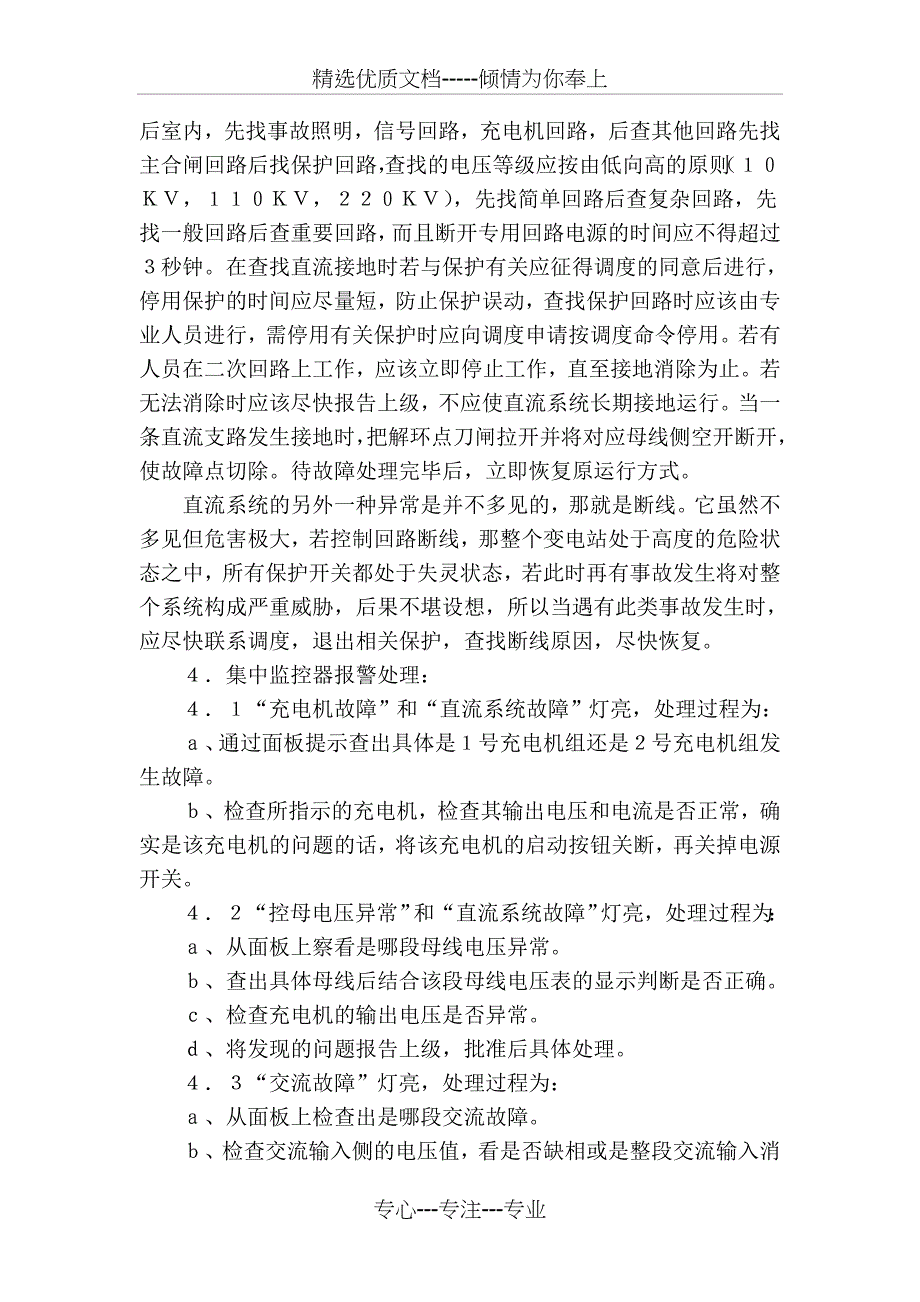 精选优质文档-----倾情为你奉上

后室内，先找事故照明，信号回路，充电机回路，后查其他回路先找主合闸回路后找保护回路,查找的电压等级应按由低向高的原则(１０ＫＶ，１１０ＫＶ，２２０ＫＶ)，先找简单回路后查复杂回路，先找一般回路后查重要回路，而且断开专用回路电源的时间应不得超过３秒钟。在查找直流接地时若与保护有关应征得调度的同意后进行，停用保护的时间应尽量短，防止保护误动，查找保护回路时应该由专业人员进行，需停用有关保护时应向调度申请按调度命令停用。若有人员在二次回路上工作，应该立即停止工作，直至接地消除为止。若无法消除时应该尽快报告上级，不应使直流系统长期接地运行。当一条直流支路发生接地时，把解环点刀闸拉开并将对应母线侧空开断开，使故障点切除。待故障处理完毕后，立即恢复原运行方式。

直流系统的另外一种异常是并不多见的，那就是断线。它虽然不多见但危害极大，若控制回路断线，那整个变电站处于高度的危险状态之中，所有保护开关都处于失灵状态，若此时再有事故发生将对整个系统构成严重威胁，后果不堪设想，所以当遇有此类事故发生时，应尽快联系调度，退出相关保护，查找断线原因，尽快恢复。

４．集中监控器报警处理：

４．１“充电机故障”和“直流系统故障”灯亮，处理过程为：

ａ、通过面板提示查出具体是１号充电机组还是２号充电机组发生故障。

ｂ、检查所指示的充电机，检查其输出电压和电流是否正常，确实是该充电机的问题的话，将该充电机的启动按钮关断，再关掉电源开关。

４．２“控母电压异常”和“直流系统故障”灯亮，处理过程为:

ａ、从面板上察看是哪段母线电压异常。

ｂ、查出具体母线后结合该段母线电压表的显示判断是否正确。

ｃ、检查充电机的输出电压是否异常。

ｄ、将发现的问题报告上级，批准后具体处理。

４．３“交流故障”灯亮，处理过程为：

ａ、从面板上检查出是哪段交流故障。

ｂ、检查交流输入侧的电压值，看是否缺相或是整段交流输入消

专心---专注---专业